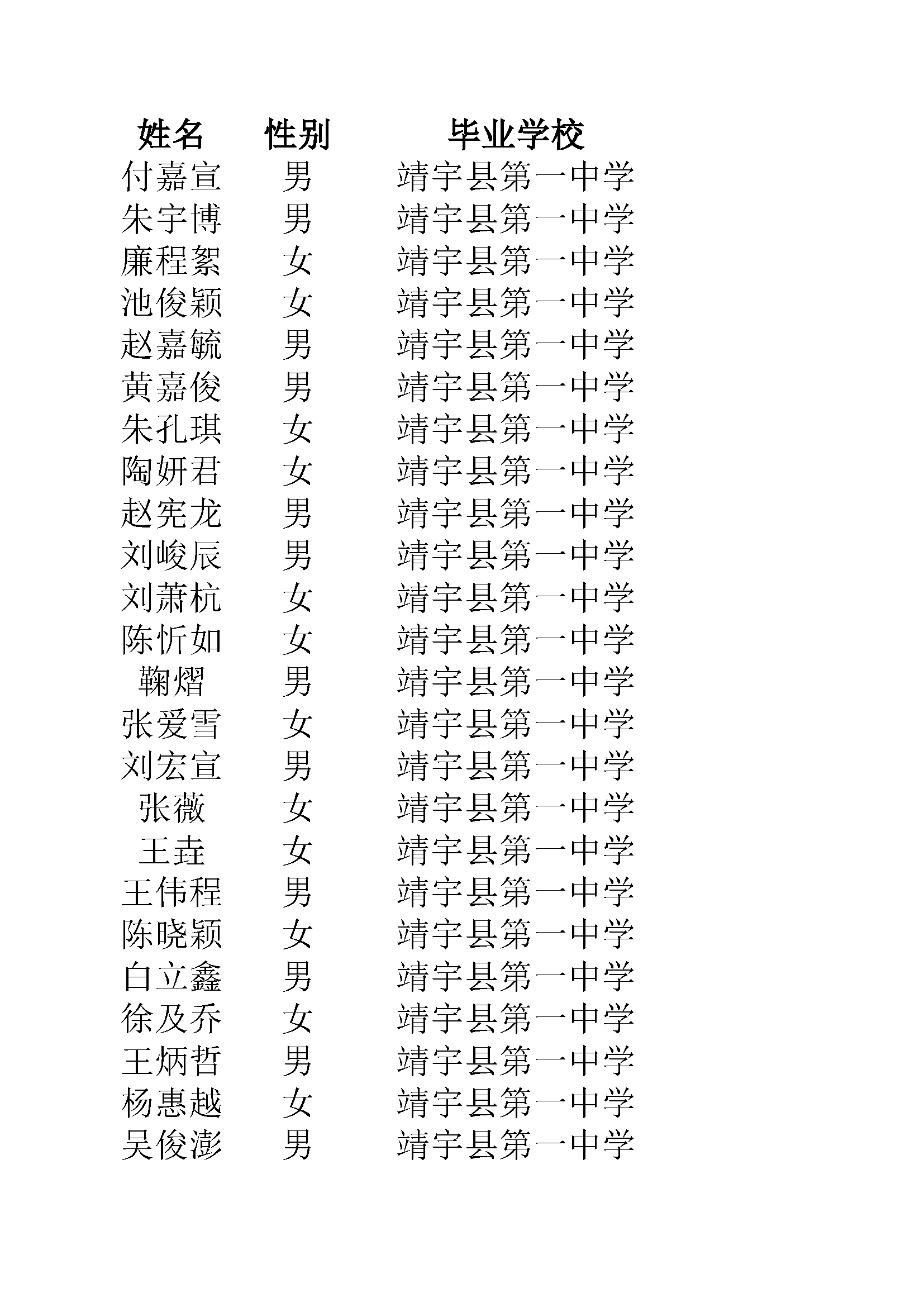 | 姓名 | 性别 | 毕业学校 |
|---|---|---|
| 付嘉宣 | 男 | 靖宇县第一中学 |
| 朱宇博 | 男 | 靖宇县第一中学 |
| 廉程絮 | 女 | 靖宇县第一中学 |
| 池俊颖 | 女 | 靖宇县第一中学 |
| 赵嘉毓 | 男 | 靖宇县第一中学 |
| 黄嘉俊 | 男 | 靖宇县第一中学 |
| 朱孔琪 | 女 | 靖宇县第一中学 |
| 陶妍君 | 女 | 靖宇县第一中学 |
| 赵宪龙 | 男 | 靖宇县第一中学 |
| 刘峻辰 | 男 | 靖宇县第一中学 |
| 刘萧杭 | 女 | 靖宇县第一中学 |
| 陈忻如 | 女 | 靖宇县第一中学 |
| 鞠熠 | 男 | 靖宇县第一中学 |
| 张爱雪 | 女 | 靖宇县第一中学 |
| 刘宏宣 | 男 | 靖宇县第一中学 |
| 张薇 | 女 | 靖宇县第一中学 |
| 王垚 | 女 | 靖宇县第一中学 |
| 王伟程 | 男 | 靖宇县第一中学 |
| 陈晓颖 | 女 | 靖宇县第一中学 |
| 白立鑫 | 男 | 靖宇县第一中学 |
| 徐及乔 | 女 | 靖宇县第一中学 |
| 王炳哲 | 男 | 靖宇县第一中学 |
| 杨惠越 | 女 | 靖宇县第一中学 |
| 吴俊澎 | 男 | 靖宇县第一中学 |